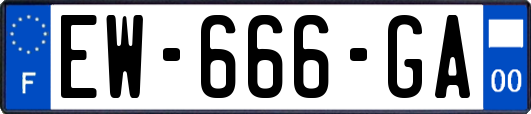 F
EW-666-GA
00